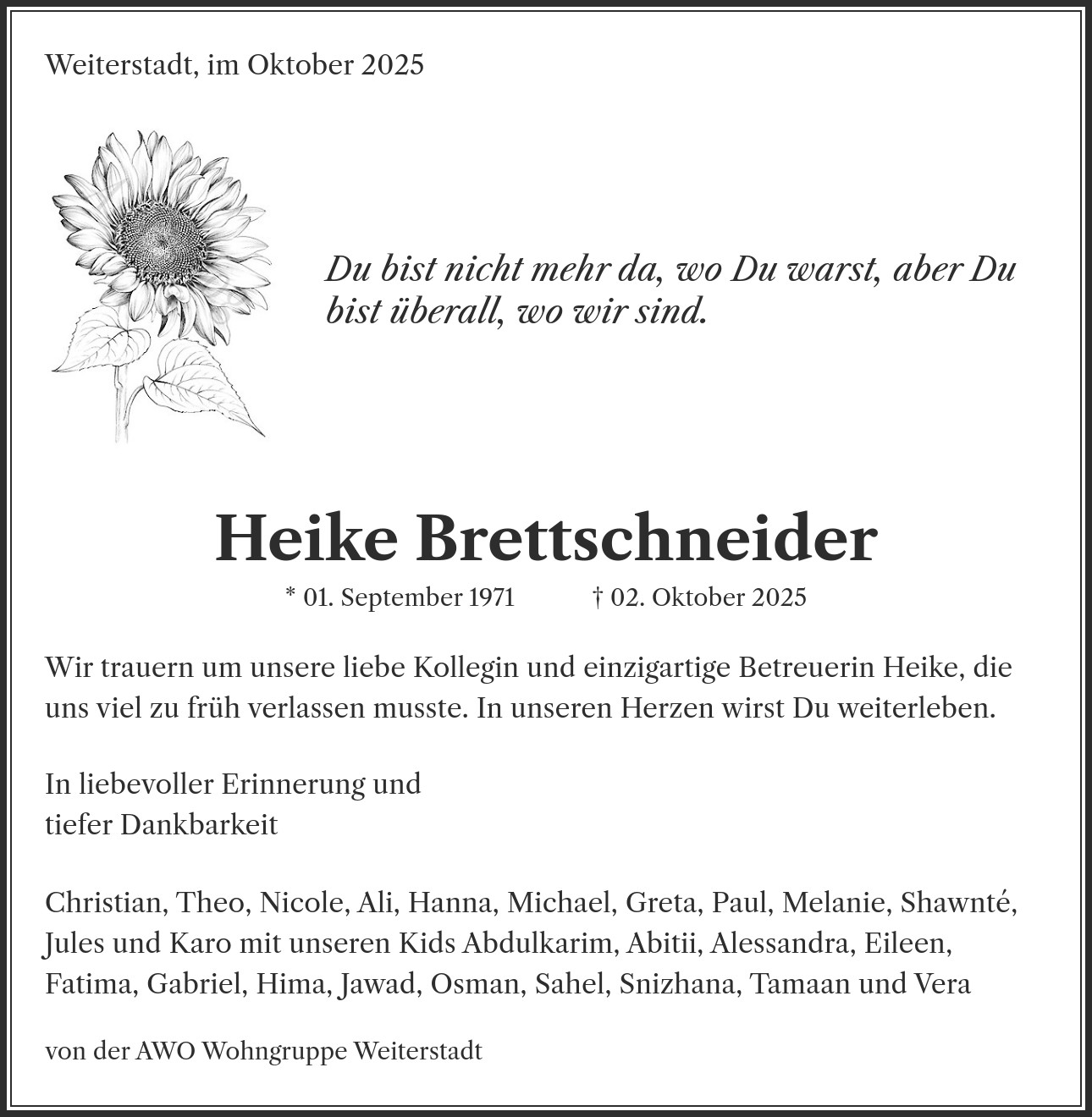 Weiterstadt, im Oktober 2025

Du bist nicht mehr da, wo Du warst, aber Du bist überall, wo wir sind.

Heike Brettschneider

* 01. September 1971 † 02. Oktober 2025

Wir trauern um unsere liebe Kollegin und einzigartige Betreuerin Heike, die uns viel zu früh verlassen musste. In unseren Herzen wirst Du weiterleben.

In liebevoller Erinnerung und
tiefer Dankbarkeit

Christian, Theo, Nicole, Ali, Hanna, Michael, Greta, Paul, Melanie, Shawnté, Jules und Karo mit unseren Kids Abdulkarim, Abitii, Alessandra, Eileen, Fatima, Gabriel, Hima, Jawad, Osman, Sahel, Snizhana, Tamaan und Vera

von der AWO Wohngruppe Weiterstadt